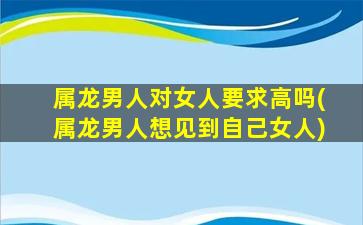 属龙男人对女人要求高吗(属龙男人想见到自己女人)